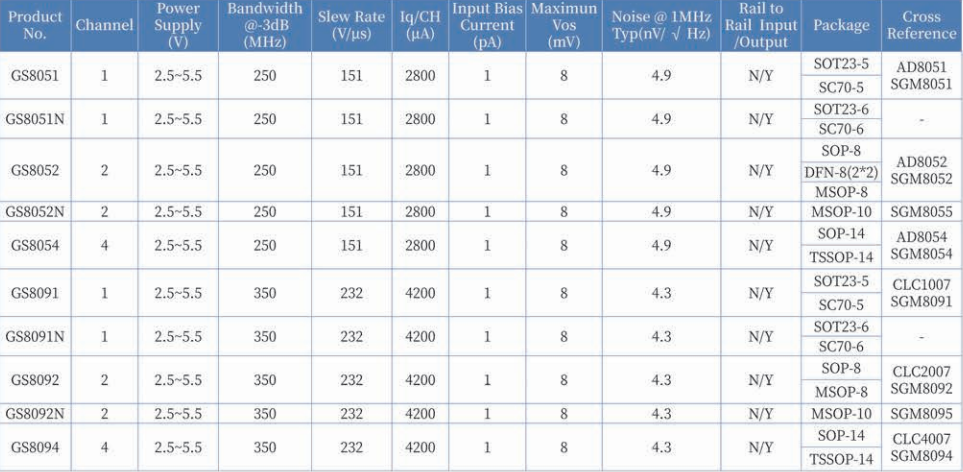 | Product No. | Channel | Power Supply (V) | Bandwidth @-3dB (MHz) | Slew Rate (V/μs) | Iq/CH (μA) | Input Bias Current (pA) | Maximun Vos (mV) | Noise @ 1MHz Typ(nV/ √ Hz) | Rail to Rail Input /Output | Package | Cross Reference |
|---|---|---|---|---|---|---|---|---|---|---|---|
| GS8051 | 1 | 2.5~5.5 | 250 | 151 | 2800 | 1 | 8 | 4.9 | N/Y | SOT23-5 | AD8051 SGM8051 |
| | | | | | | | | | | SC70-5 | |
| GS8051N | 1 | 2.5~5.5 | 250 | 151 | 2800 | 1 | 8 | 4.9 | N/Y | SOT23-6 | - |
| | | | | | | | | | | SC70-6 | |
| GS8052 | 2 | 2.5~5.5 | 250 | 151 | 2800 | 1 | 8 | 4.9 | N/Y | SOP-8 | AD8052 SGM8052 |
| | | | | | | | | | | DFN-8(2*2) | |
| | | | | | | | | | | MSOP-8 | |
| GS8052N | 2 | 2.5~5.5 | 250 | 151 | 2800 | 1 | 8 | 4.9 | N/Y | MSOP-10 | SGM8055 |
| GS8054 | 4 | 2.5~5.5 | 250 | 151 | 2800 | 1 | 8 | 4.9 | N/Y | SOP-14 | AD8054 SGM8054 |
| | | | | | | | | | | TSSOP-14 | |
| GS8091 | 1 | 2.5~5.5 | 350 | 232 | 4200 | 1 | 8 | 4.3 | N/Y | SOT23-5 | CLC1007 SGM8091 |
| | | | | | | | | | | SC70-5 | |
| GS8091N | 1 | 2.5~5.5 | 350 | 232 | 4200 | 1 | 8 | 4.3 | N/Y | SOT23-6 | - |
| | | | | | | | | | | SC70-6 | |
| GS8092 | 2 | 2.5~5.5 | 350 | 232 | 4200 | 1 | 8 | 4.3 | N/Y | SOP-8 | CLC2007 SGM8092 |
| | | | | | | | | | | MSOP-8 | |
| GS8092N | 2 | 2.5~5.5 | 350 | 232 | 4200 | 1 | 8 | 4.3 | N/Y | MSOP-10 | SGM8095 |
| GS8094 | 4 | 2.5~5.5 | 350 | 232 | 4200 | 1 | 8 | 4.3 | N/Y | SOP-14 | CLC4007 SGM8094 |
| | | | | | | | | | | TSSOP-14 | |